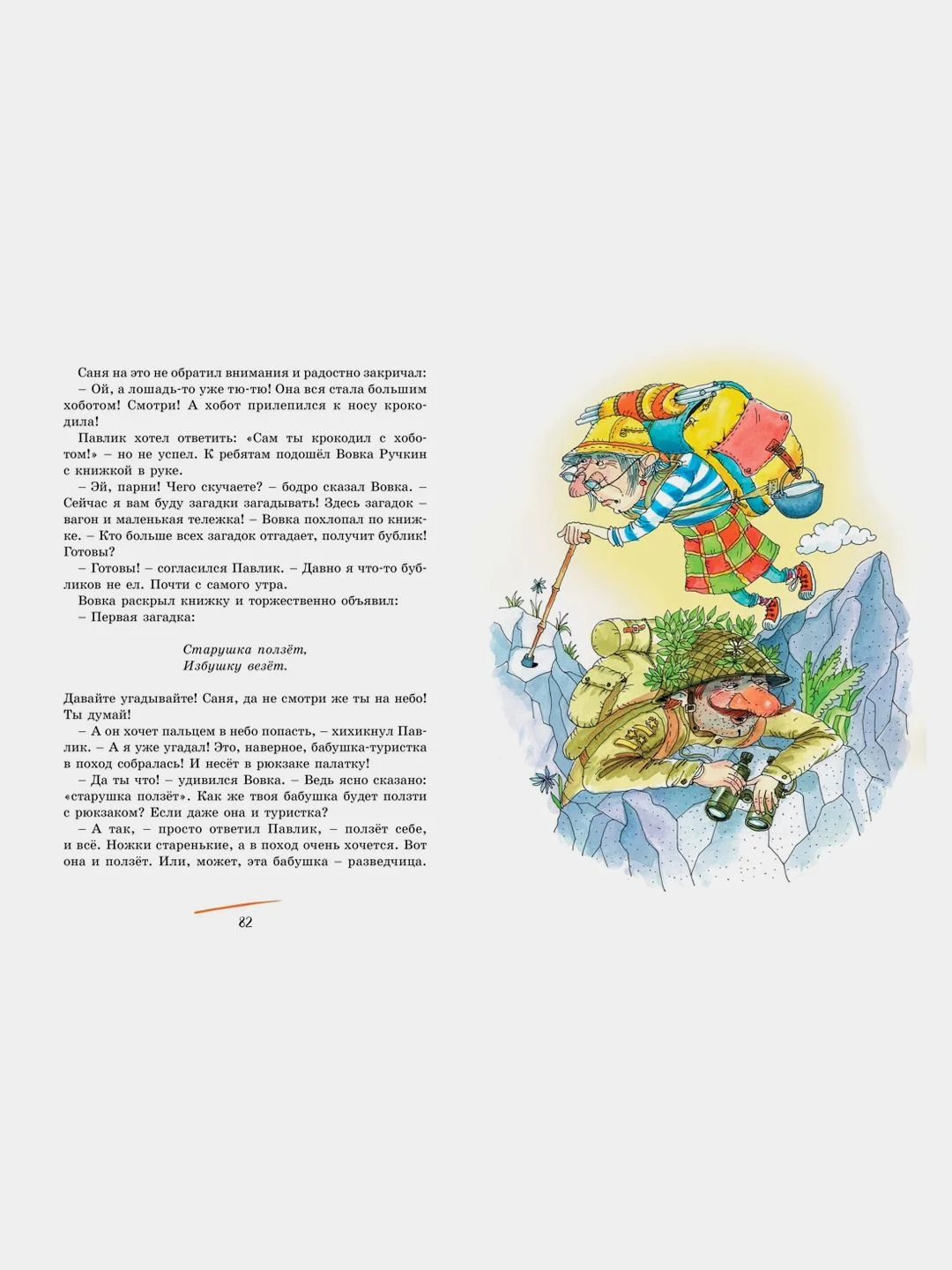 Саня на это не обратил внимания и радостно закричал:
– Ой, а лошадь-то уже тю-тю! Она вся стала большим хоботом! Смотри! А хобот прилепился к носу крокодила!
Павлик хотел ответить: «Сам ты крокодил с хоботом!» – но не успел. К ребятам подошёл Вовка Ручкин с книжкой в руке.
– Эй, парни! Чего скучаете? – бодро сказал Вовка. – Сейчас я вам буду загадки загадывать! Здесь загадок – вагон и маленькая тележка! – Вовка похлопал по книжке. – Кто больше всех загадок отгадает, получит бублик! Готовы?
– Готовы! – согласился Павлик. – Давно я что-то бубликов не ел. Почти с самого утра.
Вовка раскрыл книжку и торжественно объявил:
– Первая загадка:

Старушка ползёт,
Избушку везёт.

Давайте угадывайте! Саня, да не смотри же ты на небо! Ты думай!
– А он хочет пальцем в небо попасть, – хихикнул Павлик. – А я уже угадал! Это, наверное, бабушка-туристка в поход собралась! И несёт в рюкзаке палатку!
– Да ты что! – удивился Вовка. – Ведь ясно сказано: «старушка ползёт». Как же твоя бабушка будет ползти с рюкзаком? Если даже она и туристка?
– А так, – просто ответил Павлик, – ползёт себе, и всё. Ножки старенькие, а в поход очень хочется. Вот она и ползёт. Или, может, эта бабушка – разведчица.

82